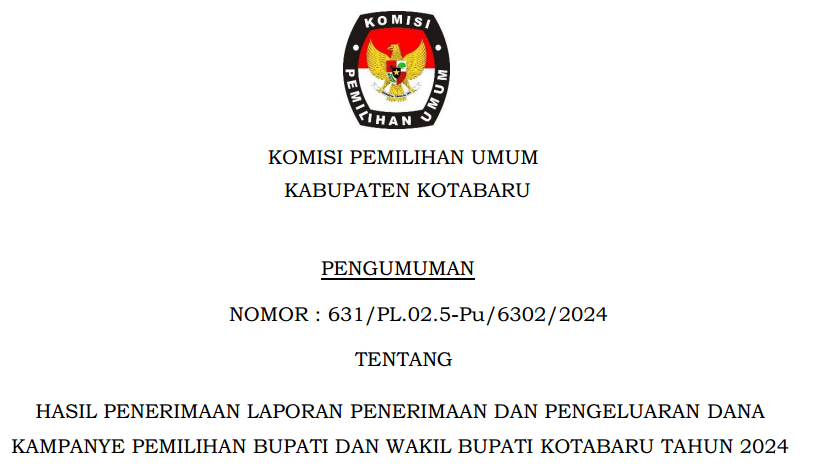 KOMISI

PEMILIHAN UMUM

KOMISI PEMILIHAN UMUM
KABUPATEN KOTABARU

PENGUMUMAN

NOMOR : 631/PL.02.5-Pu/6302/2024

TENTANG

HASIL PENERIMAAN LAPORAN PENERIMAAN DAN PENGELUARAN DANA KAMPANYE PEMILIHAN BUPATI DAN WAKIL BUPATI KOTABARU TAHUN 2024